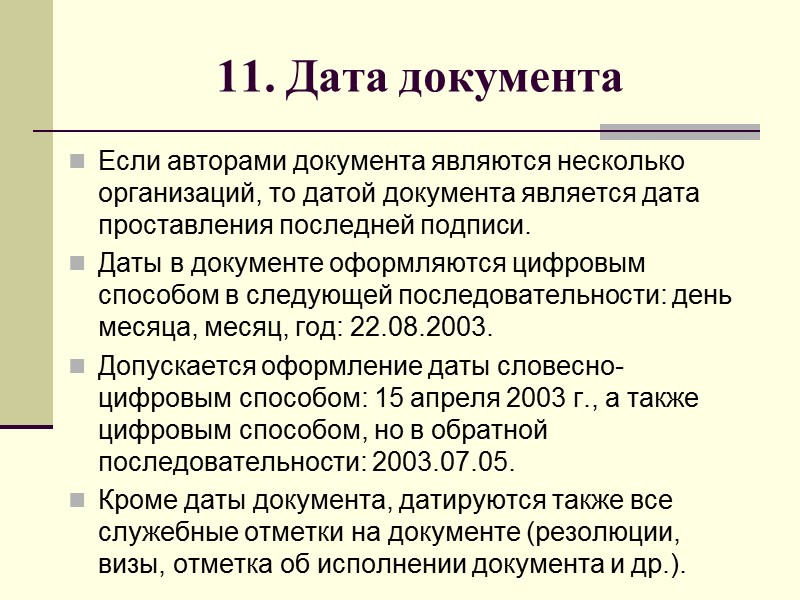 11. Дата документа

Если авторами документа являются несколько организаций, то датой документа является дата проставления последней подписи.

Даты в документе оформляются цифровым способом в следующей последовательности: день месяца, месяц, год: 22.08.2003.

Допускается оформление даты словесно-цифровым способом: 15 апреля 2003 г., а также цифровым способом, но в обратной последовательности: 2003.07.05.

Кроме даты документа, датируются также все служебные отметки на документе (резолюции, визы, отметка об исполнении документа и др.).